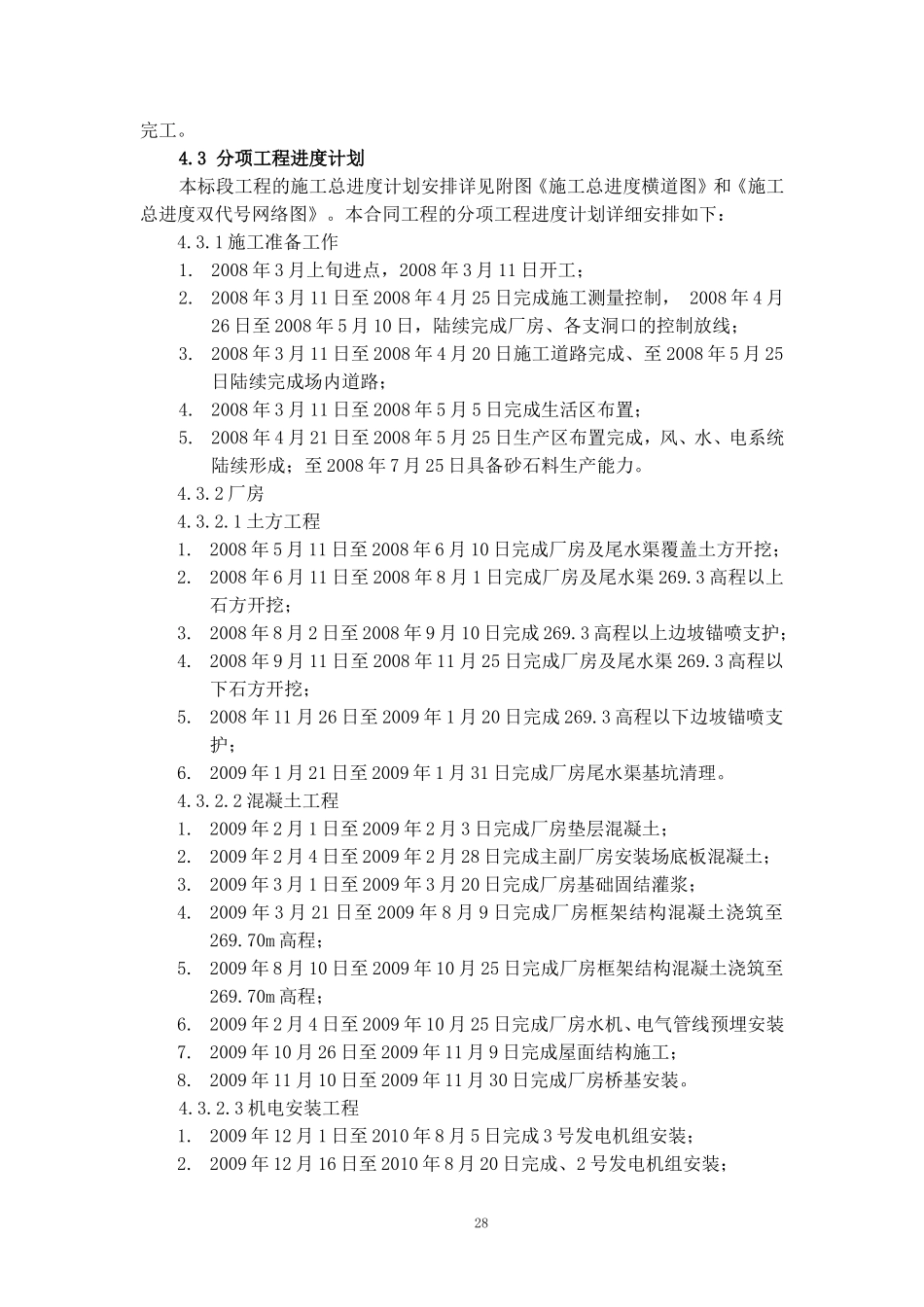 完工。

4.3 分项工程进度计划

本标段工程的施工总进度计划安排详见附图《施工总进度横道图》和《施工总进度双代号网络图》。本合同工程的分项工程进度计划详细安排如下：

4.3.1 施工准备工作

1. 2008 年 3 月上旬进点，2008 年 3 月 11 日开工；
2. 2008 年 3 月 11 日至 2008 年 4 月 25 日完成施工测量控制， 2008 年 4 月 26 日至 2008 年 5 月 10 日，陆续完成厂房、各支洞口的控制放线；
3. 2008 年 3 月 11 日至 2008 年 4 月 20 日施工道路完成、至 2008 年 5 月 25 日陆续完成场内道路；
4. 2008 年 3 月 11 日至 2008 年 5 月 5 日完成生活区布置；
5. 2008 年 4 月 21 日至 2008 年 5 月 25 日生产区布置完成，风、水、电系统陆续形成；至 2008 年 7 月 25 日具备砂石料生产能力。

4.3.2 厂房

4.3.2.1 土方工程

1. 2008 年 5 月 11 日至 2008 年 6 月 10 日完成厂房及尾水渠覆盖土方开挖；
2. 2008 年 6 月 11 日至 2008 年 8 月 1 日完成厂房及尾水渠 269.3 高程以上石方开挖；
3. 2008 年 8 月 2 日至 2008 年 9 月 10 日完成 269.3 高程以上边坡锚喷支护；
4. 2008 年 9 月 11 日至 2008 年 11 月 25 日完成厂房及尾水渠 269.3 高程以下石方开挖；
5. 2008 年 11 月 26 日至 2009 年 1 月 20 日完成 269.3 高程以下边坡锚喷支护；
6. 2009 年 1 月 21 日至 2009 年 1 月 31 日完成厂房尾水渠基坑清理。

4.3.2.2 混凝土工程

1. 2009 年 2 月 1 日至 2009 年 2 月 3 日完成厂房垫层混凝土；
2. 2009 年 2 月 4 日至 2009 年 2 月 28 日完成主副厂房安装场底板混凝土；
3. 2009 年 3 月 1 日至 2009 年 3 月 20 日完成厂房基础固结灌浆；
4. 2009 年 3 月 21 日至 2009 年 8 月 9 日完成厂房框架结构混凝土浇筑至 269.70m 高程；
5. 2009 年 8 月 10 日至 2009 年 10 月 25 日完成厂房框架结构混凝土浇筑至 269.70m 高程；
6. 2009 年 2 月 4 日至 2009 年 10 月 25 日完成厂房水机、电气管线预埋安装
7. 2009 年 10 月 26 日至 2009 年 11 月 9 日完成屋面结构施工；
8. 2009 年 11 月 10 日至 2009 年 11 月 30 日完成厂房桥基安装。

4.3.2.3 机电安装工程

1. 2009 年 12 月 1 日至 2010 年 8 月 5 日完成 3 号发电机组安装；
2. 2009 年 12 月 16 日至 2010 年 8 月 20 日完成、2 号发电机组安装；

28